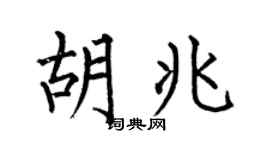 胡兆
词典网